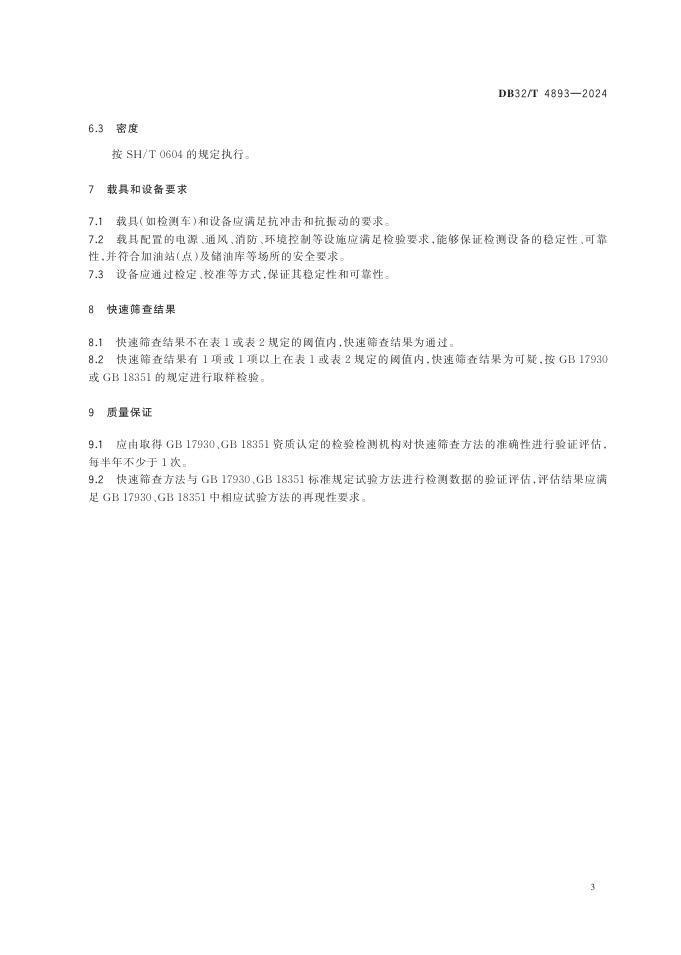 DB32/T 4893—2024

6.3 密度

按SH/T 0604的规定执行。

7 载具和设备要求

7.1 载具(如检测车)和设备应满足抗冲击和抗振动的要求。

7.2 载具配置的电源、通风、消防、环境控制等设施应满足检验要求,能够保证检测设备的稳定性、可靠性,并符合加油站(点)及储油库等场所的安全要求。

7.3 设备应通过检定、校准等方式,保证其稳定性和可靠性。

8 快速筛查结果

8.1 快速筛查结果不在表1或表2规定的阈值内,快速筛查结果为通过。

8.2 快速筛查结果有1项或1项以上在表1或表2规定的阈值内,快速筛查结果为可疑,按GB 17930或GB 18351的规定进行取样检验。

9 质量保证

9.1 应由取得GB 17930、GB 18351资质认定的检验检测机构对快速筛查方法的准确性进行验证评估,每半年不少于1次。

9.2 快速筛查方法与GB 17930、GB 18351标准规定试验方法进行检测数据的验证评估,评估结果应满足GB 17930、GB 18351中相应试验方法的再现性要求。

3